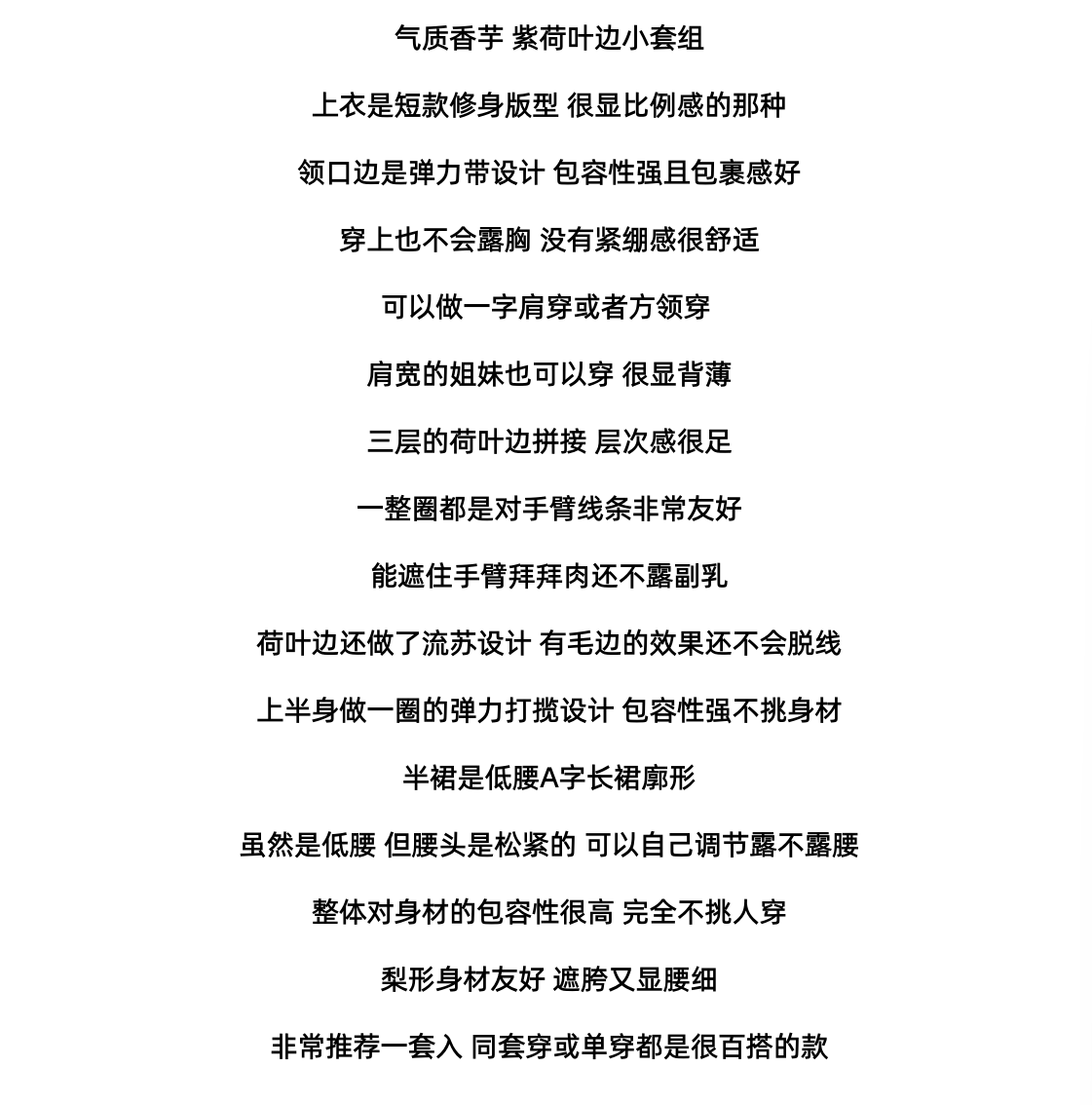 气质香芋 紫荷叶边小套组

上衣是短款修身版型 很显比例感的那种

领口边是弹力带设计 包容性强且包裹感好

穿上也不会露胸 没有紧绷感很舒适

可以做一字肩穿或者方领穿

肩宽的姐妹也可以穿 很显背薄

三层的荷叶边拼接 层次感很足

一整圈都是对手臂线条非常友好

能遮住手臂拜拜肉还不露副乳

荷叶边还做了流苏设计 有毛边的效果还不会脱线

上半身做一圈的弹力打揽设计 包容性强不挑身材

半裙是低腰A字长裙廓形

虽然是低腰 但腰头是松紧的 可以自己调节露不露腰

整体对身材的包容性很高 完全不挑人穿

梨形身材友好 遮胯又显腰细

非常推荐一套入 同套穿或单穿都是很百搭的款